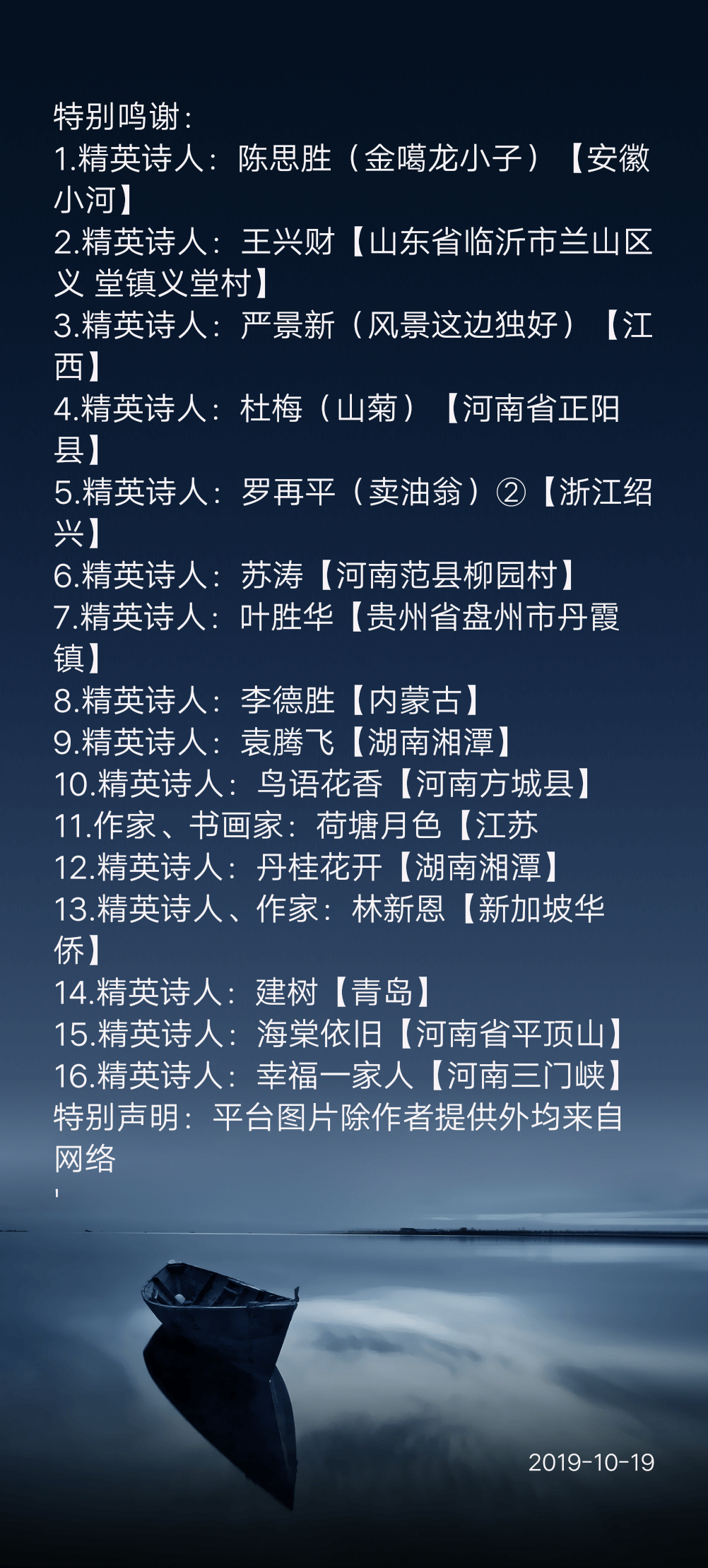 特别鸣谢：
1.精英诗人：陈思胜（金噶龙小子）【安徽小河】
2.精英诗人：王兴财【山东省临沂市兰山区义 堂镇义堂村】
3.精英诗人：严景新（风景这边独好）【江西】
4.精英诗人：杜梅（山菊）【河南省正阳县】
5.精英诗人：罗再平（卖油翁）②【浙江绍兴】
6.精英诗人：苏涛【河南范县柳园村】
7.精英诗人：叶胜华【贵州省盘州市丹霞镇】
8.精英诗人：李德胜【内蒙古】
9.精英诗人：袁腾飞【湖南湘潭】
10.精英诗人：鸟语花香【河南方城县】
11.作家、书画家：荷塘月色【江苏
12.精英诗人：丹桂花开【湖南湘潭】
13.精英诗人、作家：林新恩【新加坡华侨】
14.精英诗人：建树【青岛】
15.精英诗人：海棠依旧【河南省平顶山】
16.精英诗人：幸福一家人【河南三门峡】
特别声明：平台图片除作者提供外均来自网络
'

2019-10-19